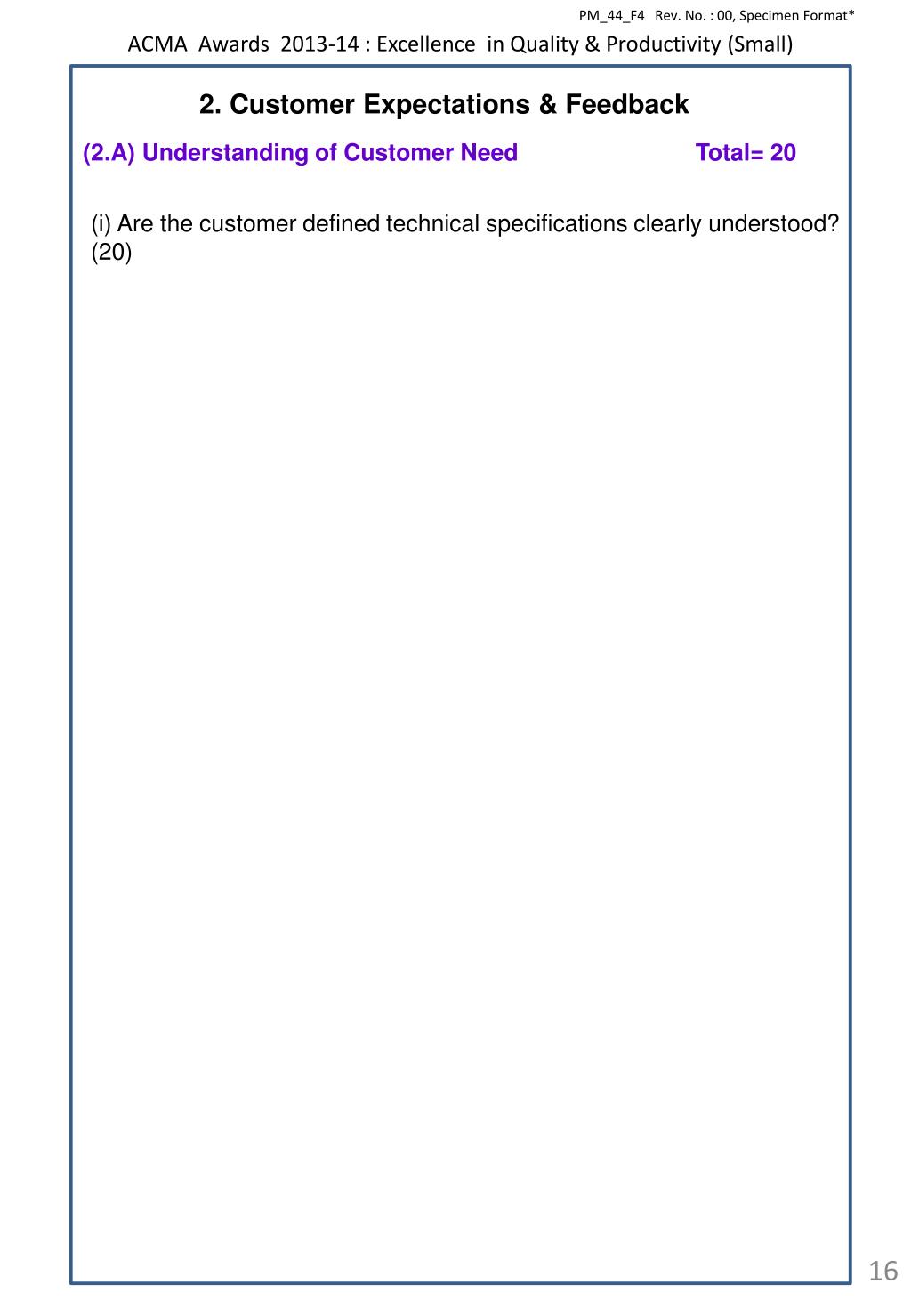 PM_44_F4 Rev. No. : 00, Specimen Format*

ACMA Awards 2013-14 : Excellence in Quality & Productivity (Small)

2. Customer Expectations & Feedback

(2.A) Understanding of Customer Need Total= 20

(i) Are the customer defined technical specifications clearly understood? (20)

16